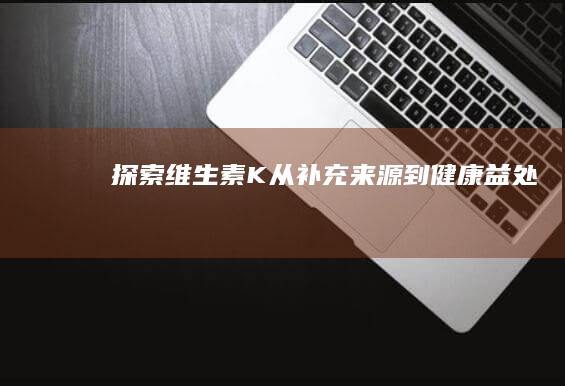 探索维生素K从补充来源到健康益处